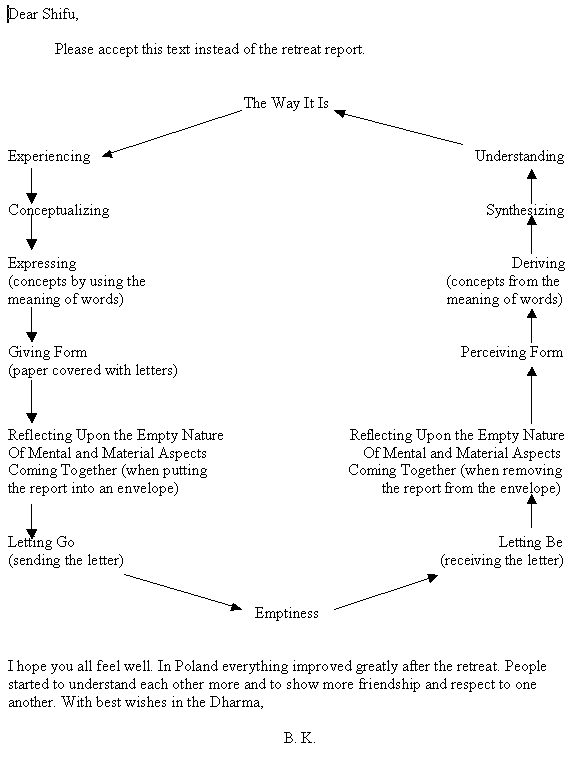 Dear Shifu,

Please accept this text instead of the retreat report.

The Way It Is

Experiencing

Conceptualizing

Expressing
(concepts by using the meaning of words)

Giving Form
(paper covered with letters)

Reflecting Upon the Empty Nature Of Mental and Material Aspects Coming Together (when putting the report into an envelope)

Letting Go
(sending the letter)

Emptiness

Letting Be
(receiving the letter)

Reflecting Upon the Empty Nature Of Mental and Material Aspects Coming Together (when removing the report from the envelope)

Perceiving Form

Deriving
(concepts from the meaning of words)

Synthesizing

Understanding

I hope you all feel well. In Poland everything improved greatly after the retreat. People started to understand each other more and to show more friendship and respect to one another. With best wishes in the Dharma,

B. K.